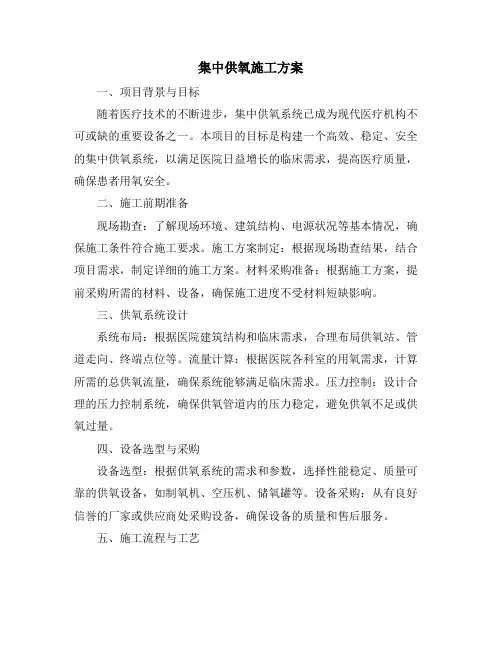 集中供氧施工方案

一、项目背景与目标

随着医疗技术的不断进步，集中供氧系统已成为现代医疗机构不可或缺的重要设备之一。本项目的目标是构建一个高效、稳定、安全的集中供氧系统，以满足医院日益增长的临床需求，提高医疗质量，确保患者用氧安全。

二、施工前期准备

现场勘查：了解现场环境、建筑结构、电源状况等基本情况，确保施工条件符合施工要求。施工方案制定：根据现场勘查结果，结合项目需求，制定详细的施工方案。材料采购准备：根据施工方案，提前采购所需的材料、设备，确保施工进度不受材料短缺影响。

三、供氧系统设计

系统布局：根据医院建筑结构和临床需求，合理布局供氧站、管道走向、终端点位等。流量计算：根据医院各科室的用氧需求，计算所需的总供氧流量，确保系统能够满足临床需求。压力控制：设计合理的压力控制系统，确保供氧管道内的压力稳定，避免供氧不足或供氧过量。

四、设备选型与采购

设备选型：根据供氧系统的需求和参数，选择性能稳定、质量可靠的供氧设备，如制氧机、空压机、储氧罐等。设备采购：从有良好信誉的厂家或供应商处采购设备，确保设备的质量和售后服务。

五、施工流程与工艺